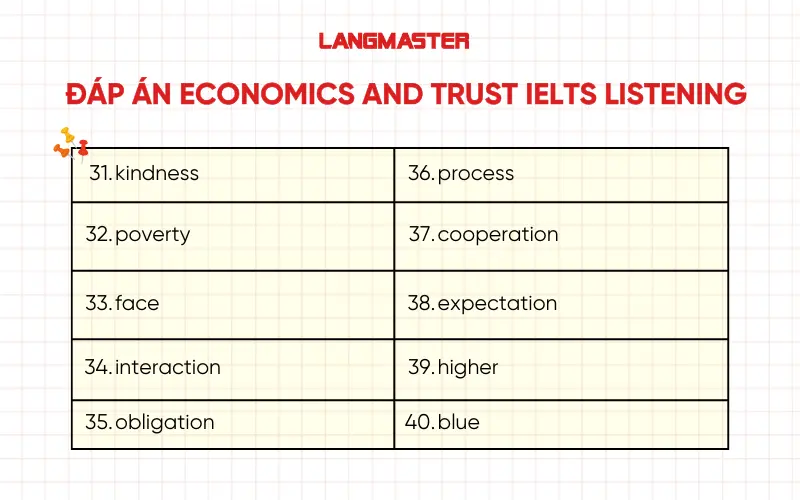 LANGMASTER

ĐÁP ÁN ECONOMICS AND TRUST IELTS LISTENING

| 31. kindness | 36. process |
|---|---|
| 32. poverty | 37. cooperation |
| 33. face | 38. expectation |
| 34. interaction | 39. higher |
| 35. obligation | 40. blue |